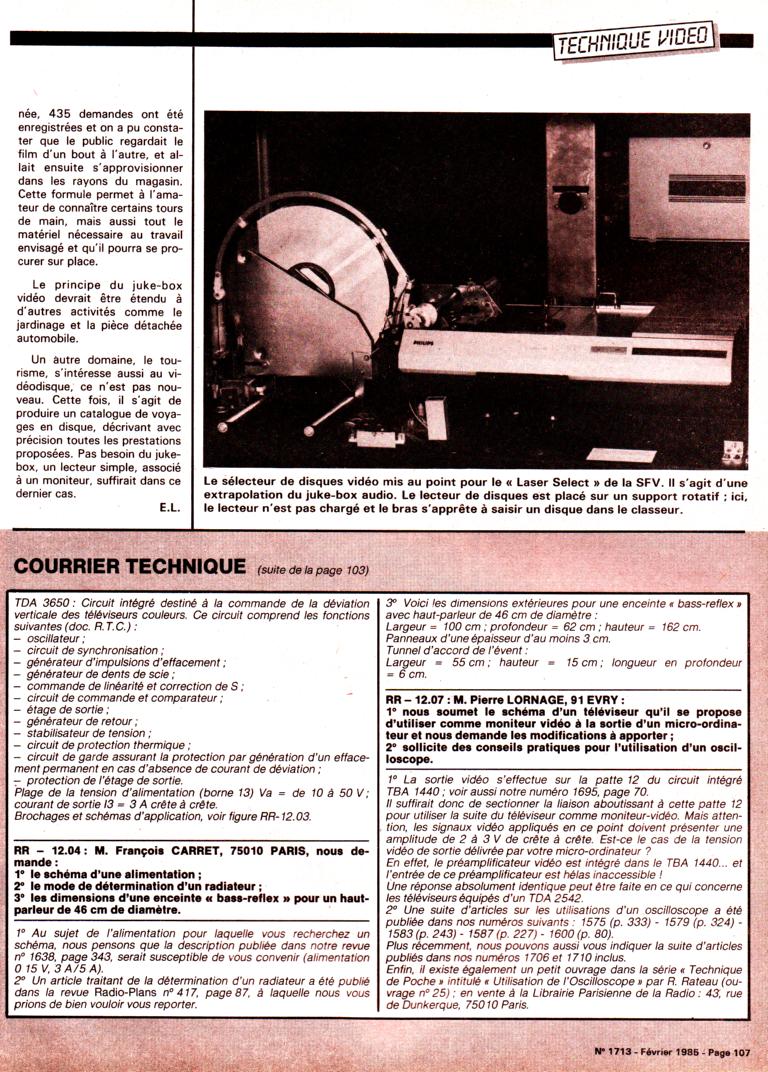 TECHNIQUE VIDEO

née, 435 demandes ont été enregistrées et on a pu constater que le public regardait le film d'un bout à l'autre, et allait ensuite s'approvisionner dans les rayons du magasin. Cette formule permet à l'amateur de connaître certains tours de main, mais aussi tout le matériel nécessaire au travail envisagé et qu'il pourra se procurer sur place.

Le principe du juke-box vidéo devrait être étendu à d'autres activités comme le jardinage et la pièce détachée automobile.

Un autre domaine, le tourisme, s'intéresse aussi au vidéodisque, ce n'est pas nouveau. Cette fois, il s'agit de produire un catalogue de voyages en disque, décrivant avec précision toutes les prestations proposées. Pas besoin du juke-box, un lecteur simple, associé à un moniteur, suffirait dans ce dernier cas.

E.L.

PHILIPS

Le sélecteur de disques vidéo mis au point pour le « Laser Select » de la SFV. Il s'agit d'une extrapolation du juke-box audio. Le lecteur de disques est placé sur un support rotatif ; ici, le lecteur n'est pas chargé et le bras s'apprête à saisir un disque dans le classeur.

COURRIER TECHNIQUE (suite de la page 103)

TDA 3650 : Circuit intégré destiné à la commande de la déviation verticale des téléviseurs couleurs. Ce circuit comprend les fonctions suivantes (doc. R.T.C.) :
– oscillateur ;
– circuit de synchronisation ;
– générateur d'impulsions d'effacement ;
– générateur de dents de scie ;
– commande de linéarité et correction de S ;
– circuit de commande et comparateur ;
– étage de sortie ;
– générateur de retour ;
– stabilisateur de tension ;
– circuit de protection thermique ;
– circuit de garde assurant la protection par génération d'un effacement permanent en cas d'absence de courant de déviation ;
– protection de l'étage de sortie.
Plage de la tension d'alimentation (borne 13) Va = de 10 à 50 V ; courant de sortie I3 = 3 A crête à crête.
Brochages et schémas d'application, voir figure RR-12.03.

RR – 12.04 : M. François CARRET, 75010 PARIS, nous demande :
1° le schéma d'une alimentation ;
2° le mode de détermination d'un radiateur ;
3° les dimensions d'une enceinte « bass-reflex » pour un haut-parleur de 46 cm de diamètre.

1° Au sujet de l'alimentation pour laquelle vous recherchez un schéma, nous pensons que la description publiée dans notre revue n° 1638, page 343, serait susceptible de vous convenir (alimentation 0 15 V, 3 A/5 A).
2° Un article traitant de la détermination d'un radiateur a été publié dans la revue Radio-Plans n° 417, page 87, à laquelle nous vous prions de bien vouloir vous reporter.

3° Voici les dimensions extérieures pour une enceinte « bass-reflex » avec haut-parleur de 46 cm de diamètre :
Largeur = 100 cm ; profondeur = 62 cm ; hauteur = 162 cm.
Panneaux d'une épaisseur d'au moins 3 cm.
Tunnel d'accord de l'évent :
Largeur = 55 cm ; hauteur = 15 cm ; longueur en profondeur = 6 cm.

RR – 12.07 : M. Pierre LORNAGE, 91 EVRY :
1° nous soumet le schéma d'un téléviseur qu'il se propose d'utiliser comme moniteur vidéo à la sortie d'un micro-ordinateur et nous demande les modifications à apporter ;
2° sollicite des conseils pratiques pour l'utilisation d'un oscilloscope.

1° La sortie vidéo s'effectue sur la patte 12 du circuit intégré TBA 1440 ; voir aussi notre numéro 1695, page 70.
Il suffirait donc de sectionner la liaison aboutissant à cette patte 12 pour utiliser la suite du téléviseur comme moniteur-vidéo. Mais attention, les signaux vidéo appliqués en ce point doivent présenter une amplitude de 2 à 3 V de crête à crête. Est-ce le cas de la tension vidéo de sortie délivrée par votre micro-ordinateur ?
En effet, le préamplificateur vidéo est intégré dans le TBA 1440... et l'entrée de ce préamplificateur est hélas inaccessible !
Une réponse absolument identique peut être faite en ce qui concerne les téléviseurs équipés d'un TDA 2542.
2° Une suite d'articles sur les utilisations d'un oscilloscope a été publiée dans nos numéros suivants : 1575 (p. 333) - 1579 (p. 324) - 1583 (p. 243) - 1587 (p. 227) - 1600 (p. 80).
Plus récemment, nous pouvons aussi vous indiquer la suite d'articles publiés dans nos numéros 1706 et 1710 inclus.
Enfin, il existe également un petit ouvrage dans la série « Technique de Poche » intitulé « Utilisation de l'Oscilloscope » par R. Rateau (ouvrage n° 25) ; en vente à la Librairie Parisienne de la Radio : 43, rue de Dunkerque, 75010 Paris.

N° 1713 - Février 1985 - Page 107